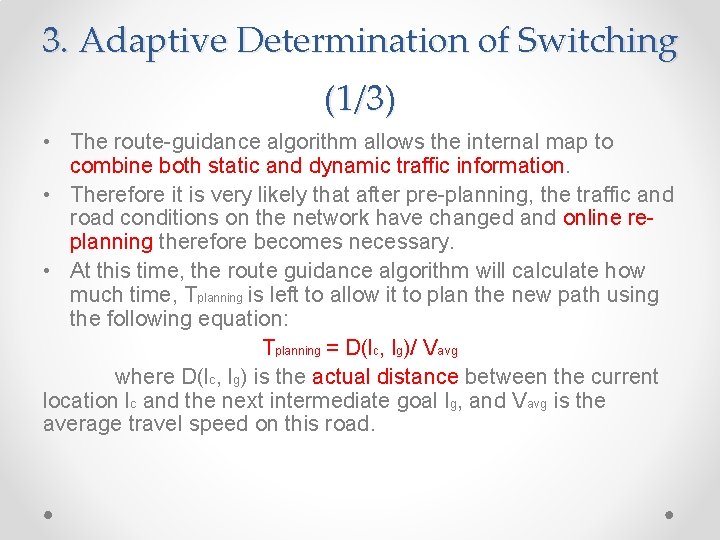 3. Adaptive Determination of Switching (1/3)

• The route-guidance algorithm allows the internal map to combine both static and dynamic traffic information.

• Therefore it is very likely that after pre-planning, the traffic and road conditions on the network have changed and online re-planning therefore becomes necessary.

• At this time, the route guidance algorithm will calculate how much time, $T_{planning}$ is left to allow it to plan the new path using the following equation:

$T_{planning} = D(l_c, l_g)/ V_{avg}$

where $D(l_c, l_g)$ is the actual distance between the current location $l_c$ and the next intermediate goal $l_g$, and $V_{avg}$ is the average travel speed on this road.